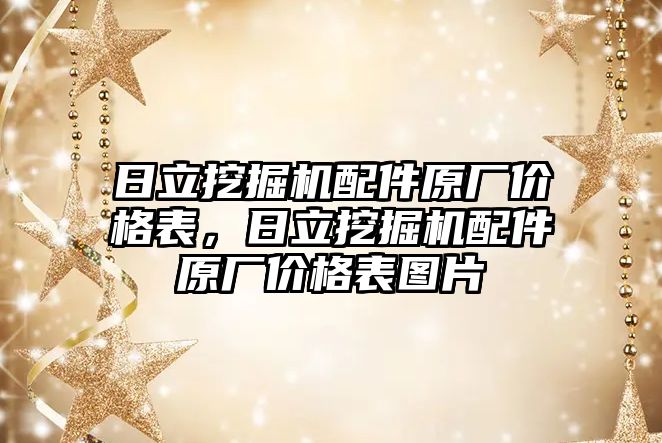 日立挖掘机配件原厂价格表，日立挖掘机配件原厂价格表图片